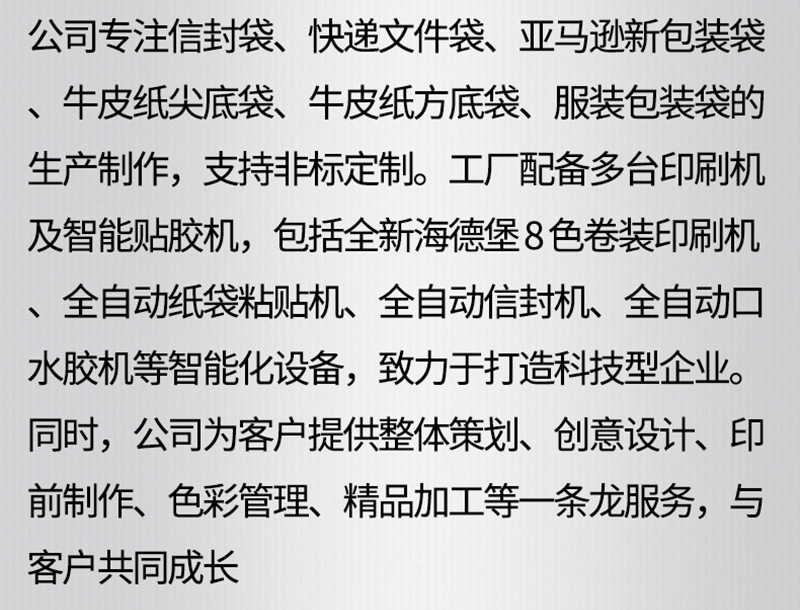 公司专注信封袋、快递文件袋、亚马逊新包装袋、牛皮纸尖底袋、牛皮纸方底袋、服装包装袋的生产制作，支持非标定制。工厂配备多台印刷机及智能贴胶机，包括全新海德堡8色卷装印刷机、全自动纸袋粘贴机、全自动信封机、全自动口水胶机等智能化设备，致力于打造科技型企业。同时，公司为客户提供整体策划、创意设计、印前制作、色彩管理、精品加工等一条龙服务，与客户共同成长